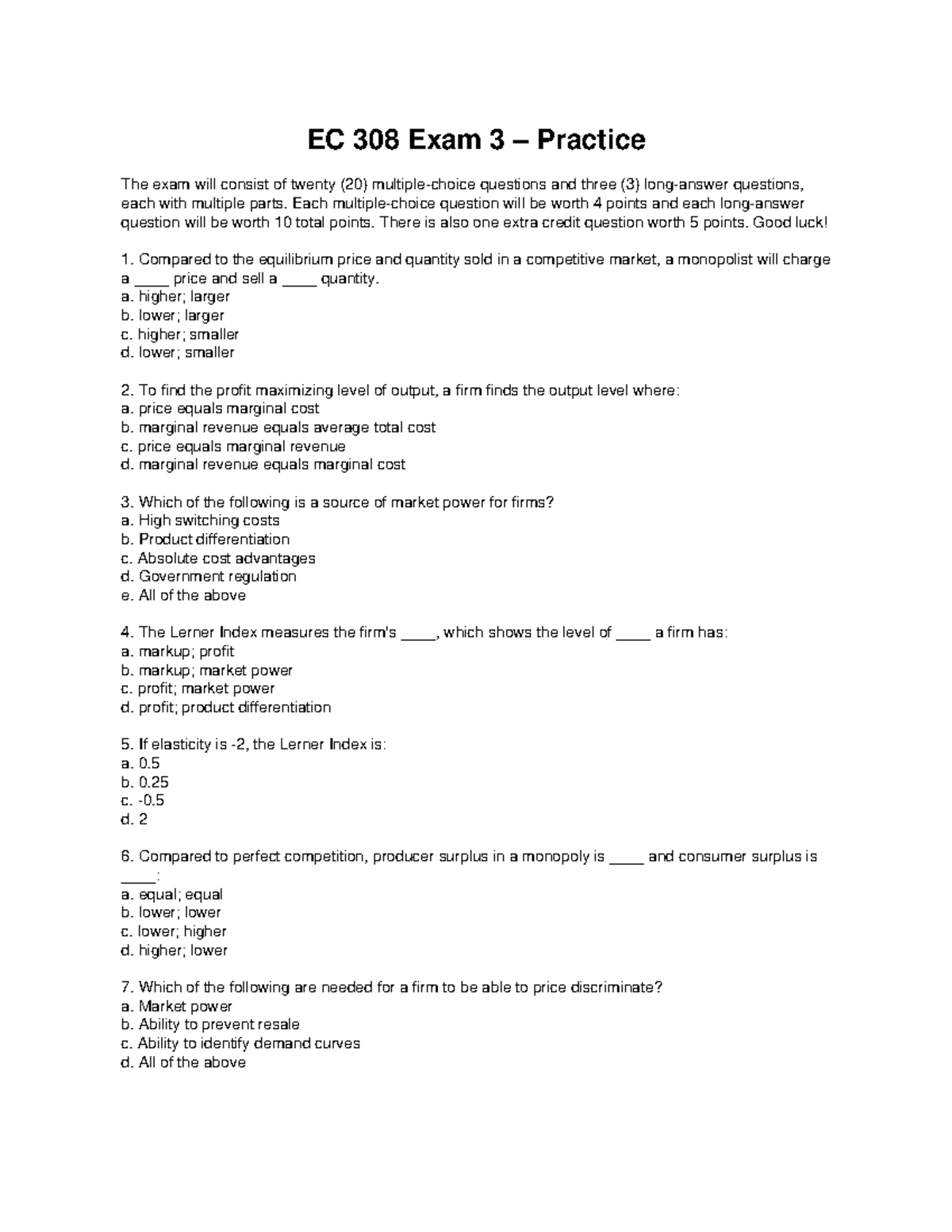 EC 308 Exam 3 – Practice

The exam will consist of twenty (20) multiple-choice questions and three (3) long-answer questions, each with multiple parts. Each multiple-choice question will be worth 4 points and each long-answer question will be worth 10 total points. There is also one extra credit question worth 5 points. Good luck!

1. Compared to the equilibrium price and quantity sold in a competitive market, a monopolist will charge a ____ price and sell a ____ quantity.
a. higher; larger
b. lower; larger
c. higher; smaller
d. lower; smaller

2. To find the profit maximizing level of output, a firm finds the output level where:
a. price equals marginal cost
b. marginal revenue equals average total cost
c. price equals marginal revenue
d. marginal revenue equals marginal cost

3. Which of the following is a source of market power for firms?
a. High switching costs
b. Product differentiation
c. Absolute cost advantages
d. Government regulation
e. All of the above

4. The Lerner Index measures the firm's ____, which shows the level of ____ a firm has:
a. markup; profit
b. markup; market power
c. profit; market power
d. profit; product differentiation

5. If elasticity is -2, the Lerner Index is:
a. 0.5
b. 0.25
c. -0.5
d. 2

6. Compared to perfect competition, producer surplus in a monopoly is ____ and consumer surplus is ____:
a. equal; equal
b. lower; lower
c. lower; higher
d. higher; lower

7. Which of the following are needed for a firm to be able to price discriminate?
a. Market power
b. Ability to prevent resale
c. Ability to identify demand curves
d. All of the above